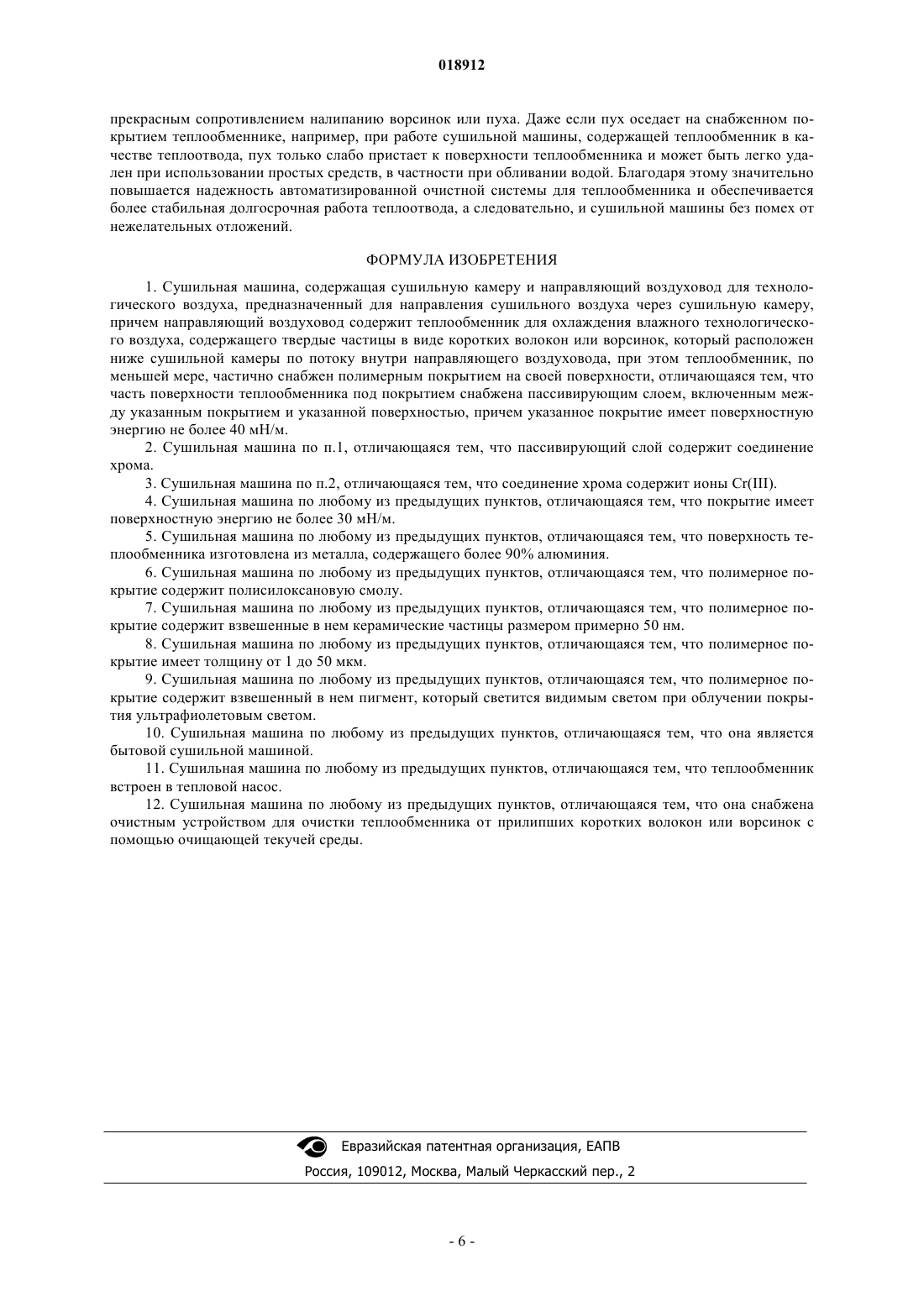 018912

прекрасным сопротивлением налипанию ворсинок или пуха. Даже если пух оседает на снабженном покрытием теплообменнике, например, при работе сушильной машины, содержащей теплообменник в качестве теплоотвода, пух только слабо пристает к поверхности теплообменника и может быть легко удален при использовании простых средств, в частности при обливании водой. Благодаря этому значительно повышается надежность автоматизированной очистной системы для теплообменника и обеспечивается более стабильная долгосрочная работа теплоотвода, а следовательно, и сушильной машины без помех от нежелательных отложений.

ФОРМУЛА ИЗОБРЕТЕНИЯ

1. Сушильная машина, содержащая сушильную камеру и направляющий воздуховод для технологического воздуха, предназначенный для направления сушильного воздуха через сушильную камеру, причем направляющий воздуховод содержит теплообменник для охлаждения влажного технологического воздуха, содержащего твердые частицы в виде коротких волокон или ворсинок, который расположен ниже сушильной камеры по потоку внутри направляющего воздуховода, при этом теплообменник, по меньшей мере, частично снабжен полимерным покрытием на своей поверхности, отличающаяся тем, что часть поверхности теплообменника под покрытием снабжена пассивирующим слоем, включенным между указанным покрытием и указанной поверхностью, причем указанное покрытие имеет поверхностную энергию не более 40 мН/м.

2. Сушильная машина по п.1, отличающаяся тем, что пассивирующий слой содержит соединение хрома.

3. Сушильная машина по п.2, отличающаяся тем, что соединение хрома содержит ионы Cr(III).

4. Сушильная машина по любому из предыдущих пунктов, отличающаяся тем, что покрытие имеет поверхностную энергию не более 30 мН/м.

5. Сушильная машина по любому из предыдущих пунктов, отличающаяся тем, что поверхность теплообменника изготовлена из металла, содержащего более 90% алюминия.

6. Сушильная машина по любому из предыдущих пунктов, отличающаяся тем, что полимерное покрытие содержит полисилоксановую смолу.

7. Сушильная машина по любому из предыдущих пунктов, отличающаяся тем, что полимерное покрытие содержит взвешенные в нем керамические частицы размером примерно 50 нм.

8. Сушильная машина по любому из предыдущих пунктов, отличающаяся тем, что полимерное покрытие имеет толщину от 1 до 50 мкм.

9. Сушильная машина по любому из предыдущих пунктов, отличающаяся тем, что полимерное покрытие содержит взвешенный в нем пигмент, который светится видимым светом при облучении покрытия ультрафиолетовым светом.

10. Сушильная машина по любому из предыдущих пунктов, отличающаяся тем, что она является бытовой сушильной машиной.

11. Сушильная машина по любому из предыдущих пунктов, отличающаяся тем, что теплообменник встроен в тепловой насос.

12. Сушильная машина по любому из предыдущих пунктов, отличающаяся тем, что она снабжена очистным устройством для очистки теплообменника от прилипших коротких волокон или ворсинок с помощью очищающей текучей среды.

Евразийская патентная организация, ЕАПВ
Россия, 109012, Москва, Малый Черкасский пер., 2

- 6 -